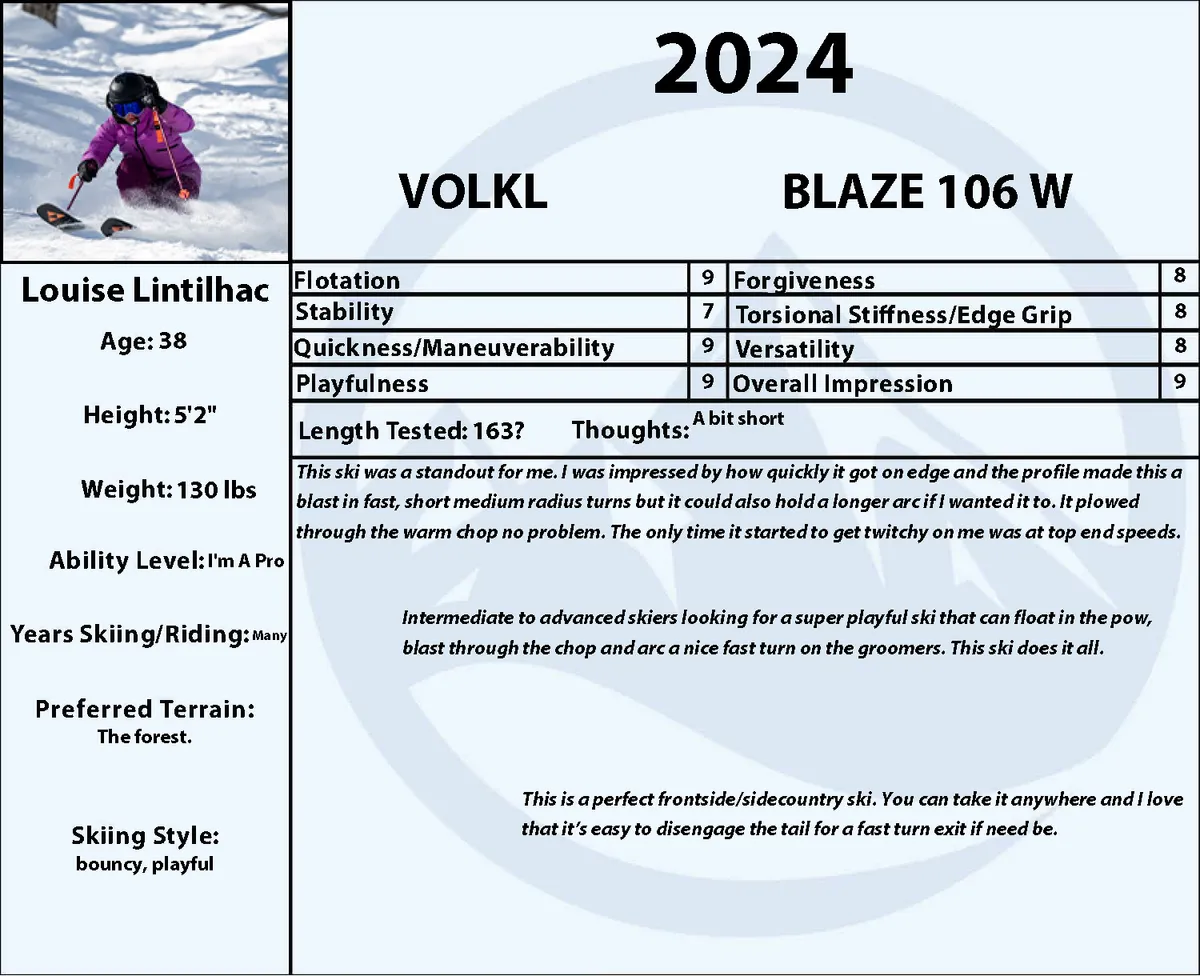 2024

VOLKL

BLAZE 106 W

Louise Lintilhac

Age: 38

Height: 5'2"

Weight: 130 lbs

Ability Level: I'm A Pro

Years Skiing/Riding: Many

Preferred Terrain:
The forest.

Skiing Style:
bouncy, playful

| Flotation | 9 | Forgiveness | 8 |
|---|---|---|---|
| Stability | 7 | Torsional Stiffness/Edge Grip | 8 |
| Quickness/Maneuverability | 9 | Versatility | 8 |
| Playfulness | 9 | Overall Impression | 9 |

Length Tested: 163? Thoughts: A bit short

This ski was a standout for me. I was impressed by how quickly it got on edge and the profile made this a blast in fast, short medium radius turns but it could also hold a longer arc if I wanted it to. It plowed through the warm chop no problem. The only time it started to get twitchy on me was at top end speeds.

Intermediate to advanced skiers looking for a super playful ski that can float in the pow, blast through the chop and arc a nice fast turn on the groomers. This ski does it all.

This is a perfect frontside/sidecountry ski. You can take it anywhere and I love that it's easy to disengage the tail for a fast turn exit if need be.